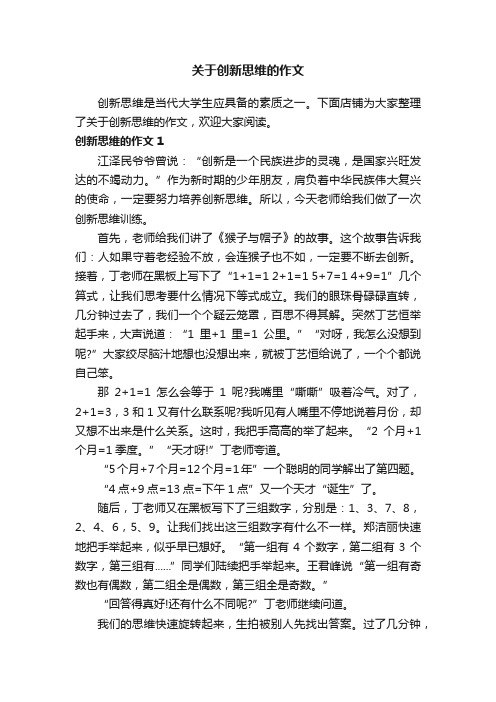 关于创新思维的作文

创新思维是当代大学生应具备的素质之一。下面店铺为大家整理了关于创新思维的作文，欢迎大家阅读。

创新思维的作文 1

江泽民爷爷曾说：“创新是一个民族进步的灵魂，是国家兴旺发达的不竭动力。”作为新时期的少年朋友，肩负着中华民族伟大复兴的使命，一定要努力培养创新思维。所以，今天老师给我们做了一次创新思维训练。

首先，老师给我们讲了《猴子与帽子》的故事。这个故事告诉我们：人如果守着老经验不放，会连猴子也不如，一定要不断去创新。接着，丁老师在黑板上写下了“1+1=1 2+1=1 5+7=1 4+9=1”几个算式，让我们思考要什么情况下等式成立。我们的眼珠骨碌碌直转，几分钟过去了，我们一个个疑云笼罩，百思不得其解。突然丁艺恒举起手来，大声说道：“1 里+1 里=1 公里。”“对呀，我怎么没想到呢?”大家绞尽脑汁地想也没想出来，就被丁艺恒给说了，一个个都说自己笨。

那 2+1=1 怎么会等于 1 呢?我嘴里“嘶嘶”吸着冷气。对了，2+1=3，3 和 1 又有什么联系呢?我听见有人嘴里不停地说着月份，却又想不出来是什么关系。这时，我把手高高的举了起来。“2 个月+1 个月=1 季度。”“天才呀!”丁老师夸道。

“5 个月+7 个月=12 个月=1 年”一个聪明的同学解出了第四题。

“4 点+9 点=13 点=下午 1 点”又一个天才“诞生”了。

随后，丁老师又在黑板写下了三组数字，分别是：1、3、7、8，2、4、6，5、9。让我们找出这三组数字有什么不一样。郑洁丽快速地把手举起来，似乎早已想好。“第一组有 4 个数字，第二组有 3 个数字，第三组有……”同学们陆续把手举起来。王君峰说“第一组有奇数也有偶数，第二组全是偶数，第三组全是奇数。”

“回答得真好!还有什么不同呢?”丁老师继续问道。

我们的思维快速旋转起来，生怕被别人先找出答案。过了几分钟，